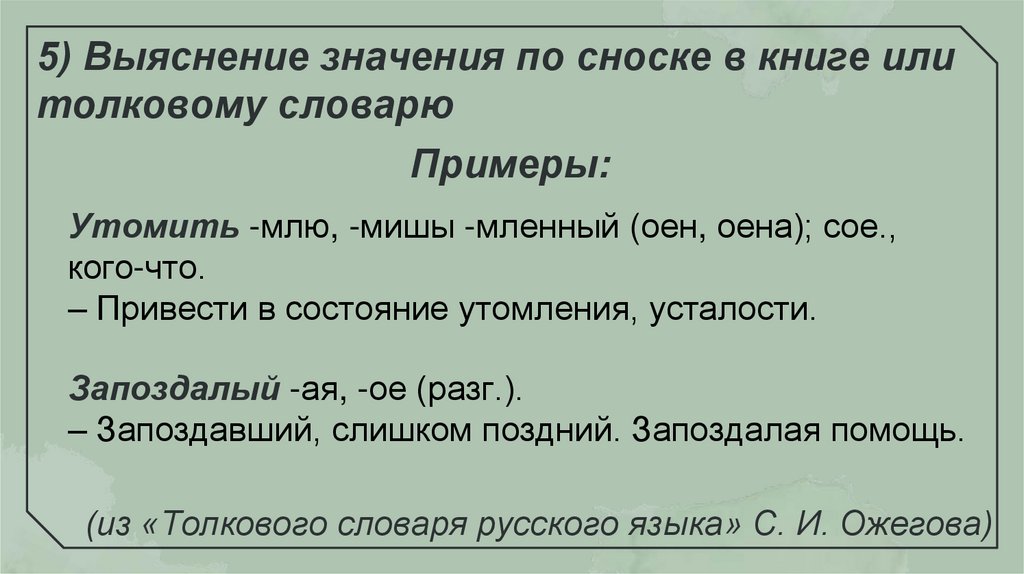 5) Выяснение значения по сноске в книге или толковому словарю

Примеры:

Утомить -млю, -мишы -мленный (оен, оена); сое., кого-что.
– Привести в состояние утомления, усталости.

Запоздалый -ая, -ое (разг.).
– Запоздавший, слишком поздний. Запоздалая помощь.

(из «Толкового словаря русского языка» С. И. Ожегова)